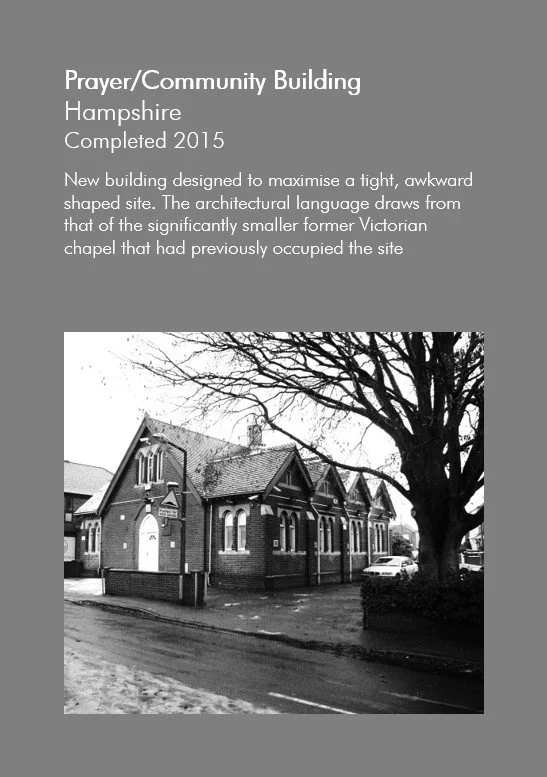 Prayer/Community Building
Hampshire
Completed 2015

New building designed to maximise a tight, awkward shaped site. The architectural language draws from that of the significantly smaller former Victorian chapel that had previously occupied the site